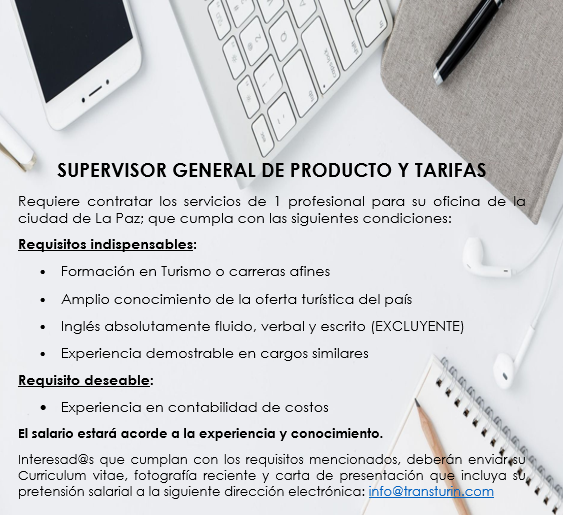 SUPERVISOR GENERAL DE PRODUCTO Y TARIFAS

Requiere contratar los servicios de 1 profesional para su oficina de la ciudad de La Paz; que cumpla con las siguientes condiciones:

Requisitos indispensables:

• Formación en Turismo o carreras afines
• Amplio conocimiento de la oferta turística del país
• Inglés absolutamente fluido, verbal y escrito (EXCLUYENTE)
• Experiencia demostrable en cargos similares

Requisito deseable:

• Experiencia en contabilidad de costos

El salario estará acorde a la experiencia y conocimiento.

Interesad@s que cumplan con los requisitos mencionados, deberán enviar su Curriculum vitae, fotografía reciente y carta de presentación que incluya su pretensión salarial a la siguiente dirección electrónica: info@transturin.com